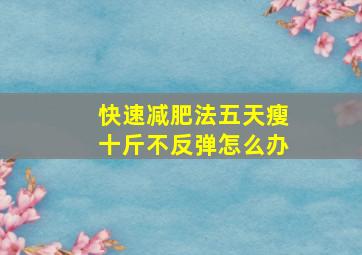 快速减肥法五天瘦十斤不反弹怎么办